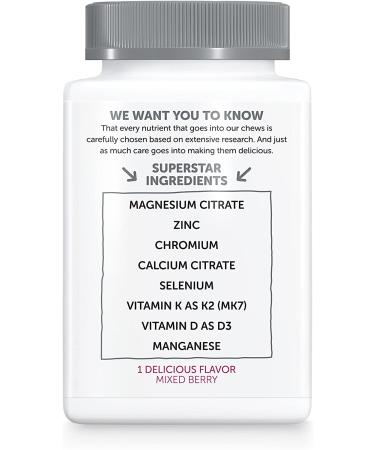 WE WANT YOU TO KNOW
That every nutrient that goes into our chews is carefully chosen based on extensive research. And just as much care goes into making them delicious.

SUPERSTAR INGREDIENTS

MAGNESIUM CITRATE
ZINC
CHROMIUM
CALCIUM CITRATE
SELENIUM
VITAMIN K AS K2 (MK7)
VITAMIN D AS D3
MANGANESE

1 DELICIOUS FLAVOR
MIXED BERRY